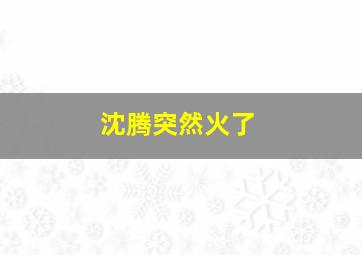 沈腾突然火了